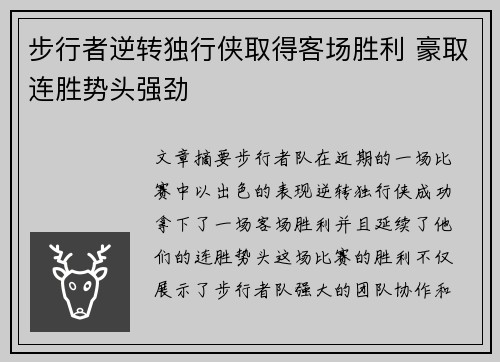 步行者逆转独行侠取得客场胜利 豪取连胜势头强劲

文章摘要步行者队在近期的一场比赛中以出色的表现逆转独行侠成功拿下了一场客场胜利并且延续了他们的连胜势头这场比赛的胜利不仅展示了步行者队强大的团队协作和